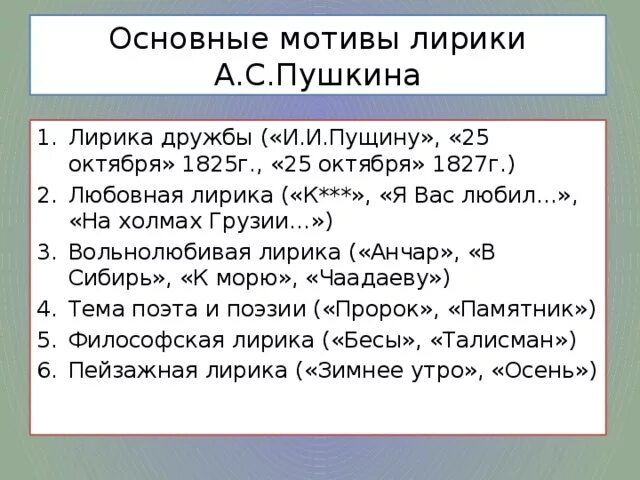 Основные мотивы лирики А.С.Пушкина

1. Лирика дружбы («И.И.Пущину», «25 октября» 1825г., «25 октября» 1827г.)
2. Любовная лирика («К***», «Я Вас любил…», «На холмах Грузии…»)
3. Вольнолюбивая лирика («Анчар», «В Сибирь», «К морю», «Чаадаеву»)
4. Тема поэта и поэзии («Пророк», «Памятник»)
5. Философская лирика («Бесы», «Талисман»)
6. Пейзажная лирика («Зимнее утро», «Осень»)